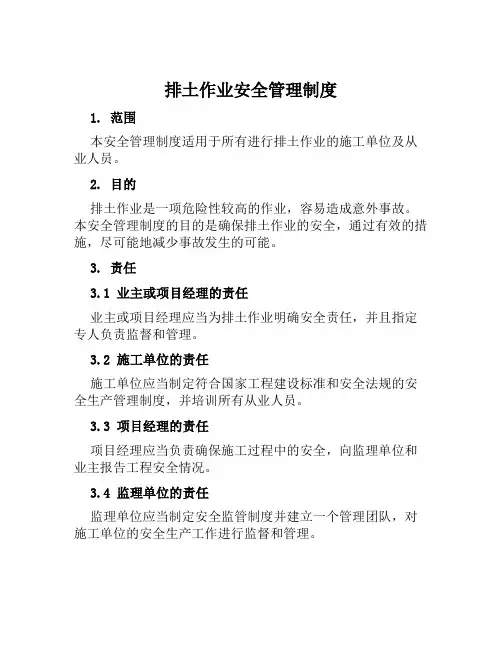 排土作业安全管理制度

1. 范围

本安全管理制度适用于所有进行排土作业的施工单位及从业人员。

2. 目的

排土作业是一项危险性较高的作业，容易造成意外事故。本安全管理制度的目的是确保排土作业的安全，通过有效的措施，尽可能地减少事故发生的可能。

3. 责任

3.1 业主或项目经理的责任

业主或项目经理应当为排土作业明确安全责任，并且指定专人负责监督和管理。

3.2 施工单位的责任

施工单位应当制定符合国家工程建设标准和安全法规的安全生产管理制度，并培训所有从业人员。

3.3 项目经理的责任

项目经理应当负责确保施工过程中的安全，向监理单位和业主报告工程安全情况。

3.4 监理单位的责任

监理单位应当制定安全监管制度并建立一个管理团队，对施工单位的安全生产工作进行监督和管理。